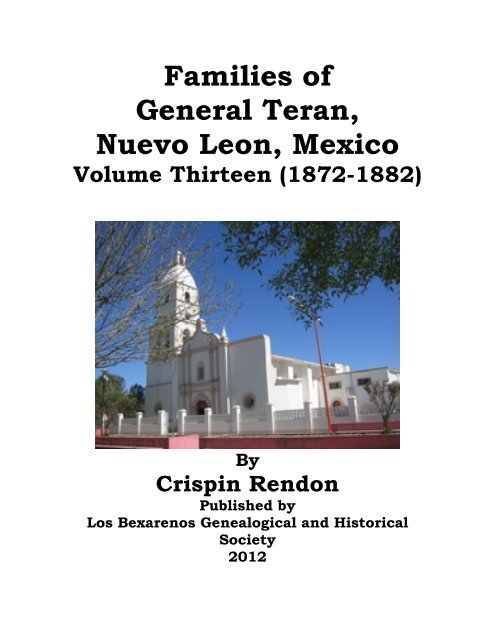 Families of
General Teran,
Nuevo Leon, Mexico
Volume Thirteen (1872-1882)

By
Crispin Rendon
Published by
Los Bexarenos Genealogical and Historical
Society
2012